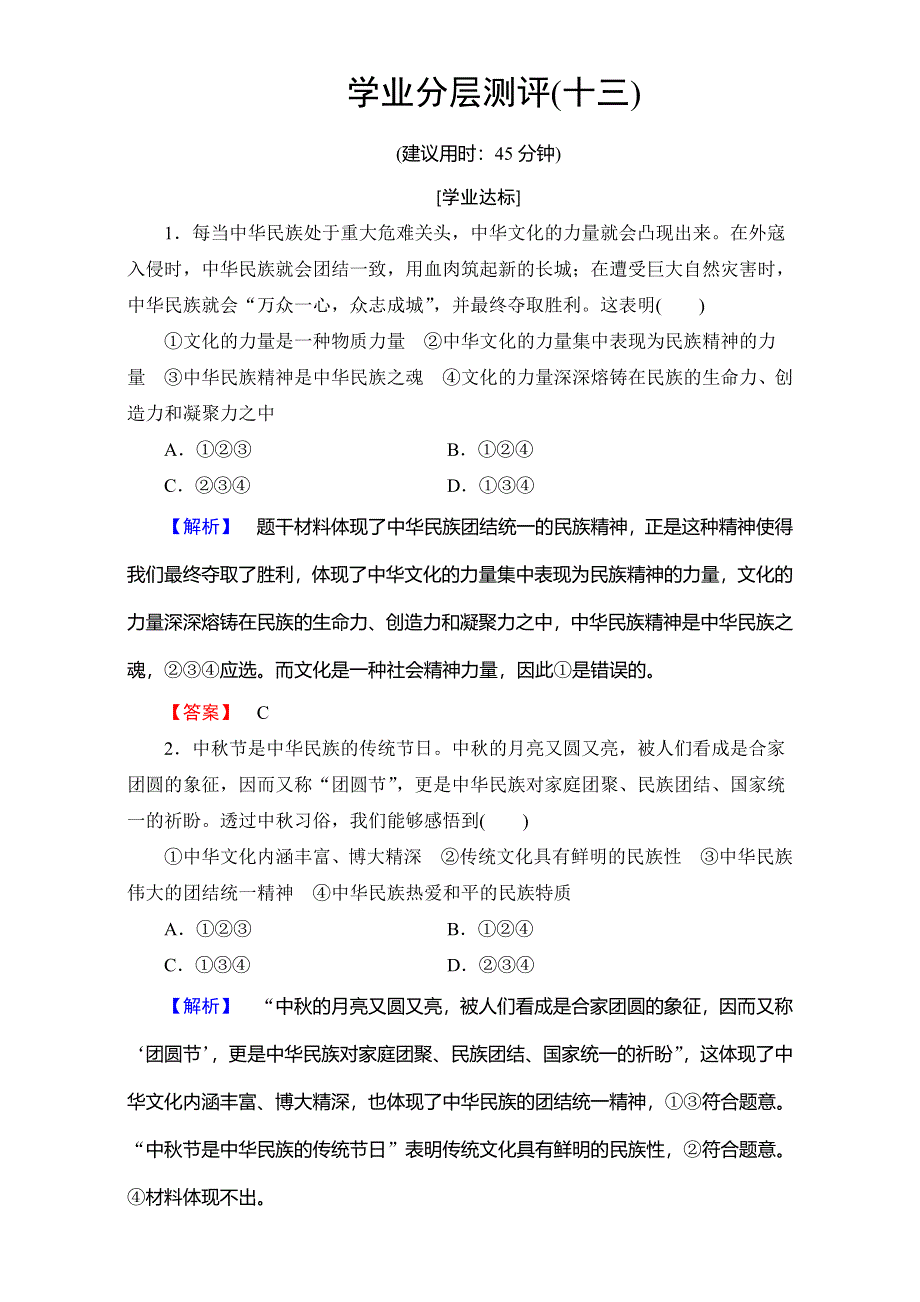 学业分层测评(十三)

(建议用时：45 分钟)

[学业达标]

1．每当中华民族处于重大危难关头，中华文化的力量就会凸现出来。在外寇入侵时，中华民族就会团结一致，用血肉筑起新的长城；在遭受巨大自然灾害时，中华民族就会“万众一心，众志成城”，并最终夺取胜利。这表明(　　)

①文化的力量是一种物质力量　②中华文化的力量集中表现为民族精神的力量　③中华民族精神是中华民族之魂　④文化的力量深深熔铸在民族的生命力、创造力和凝聚力之中

A．①②③　　B．①②④

C．②③④　　D．①③④

【解析】　题干材料体现了中华民族团结统一的民族精神，正是这种精神使得我们最终夺取了胜利，体现了中华文化的力量集中表现为民族精神的力量，文化的力量深深熔铸在民族的生命力、创造力和凝聚力之中，中华民族精神是中华民族之魂，②③④应选。而文化是一种社会精神力量，因此①是错误的。

【答案】　C

2．中秋节是中华民族的传统节日。中秋的月亮又圆又亮，被人们看成是合家团圆的象征，因而又称“团圆节”，更是中华民族对家庭团聚、民族团结、国家统一的祈盼。透过中秋习俗，我们能够感悟到(　　)

①中华文化内涵丰富、博大精深　②传统文化具有鲜明的民族性　③中华民族伟大的团结统一精神　④中华民族热爱和平的民族特质

A．①②③　　B．①②④

C．①③④　　D．②③④

【解析】　“中秋的月亮又圆又亮，被人们看成是合家团圆的象征，因而又称‘团圆节’，更是中华民族对家庭团聚、民族团结、国家统一的祈盼”，这体现了中华文化内涵丰富、博大精深，也体现了中华民族的团结统一精神，①③符合题意。“中秋节是中华民族的传统节日”表明传统文化具有鲜明的民族性，②符合题意。④材料体现不出。